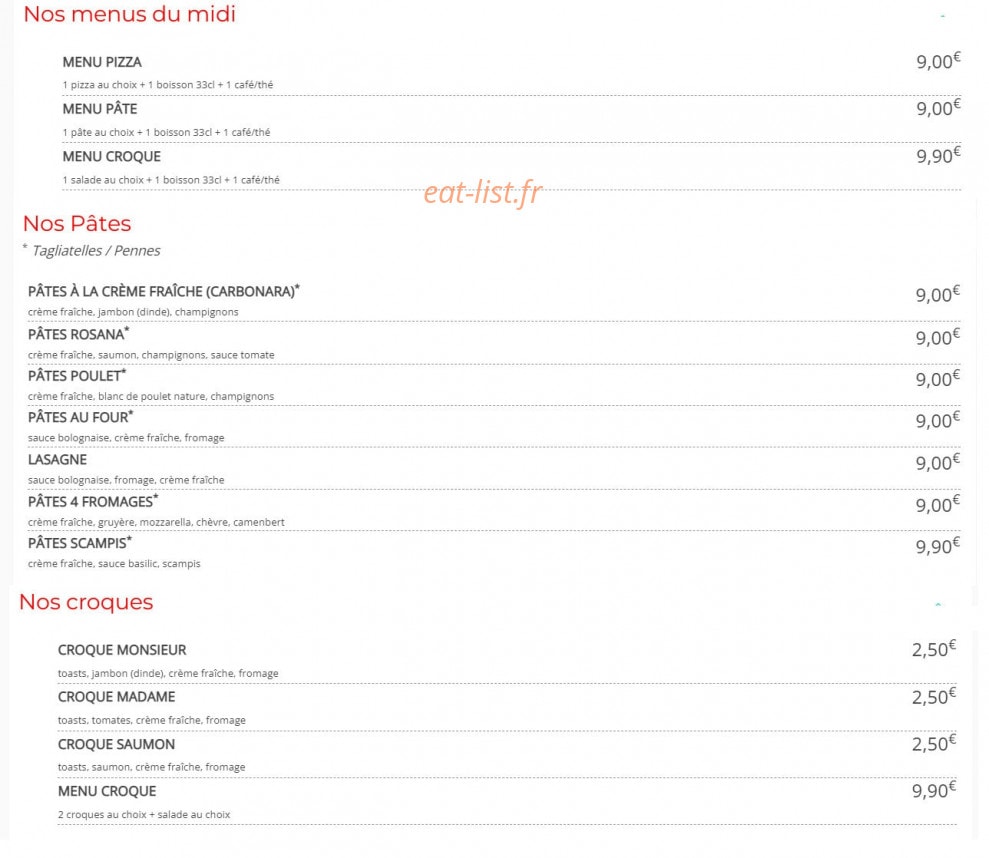 Nos menus du midi

MENU PIZZA 9,00€
1 pizza au choix + 1 boisson 33cl + 1 café/thé

MENU PÂTE 9,00€
1 pâte au choix + 1 boisson 33cl + 1 café/thé

MENU CROQUE 9,90€
1 salade au choix + 1 boisson 33cl + 1 café/thé

eat-list.fr

Nos Pâtes
* Tagliatelles / Pennes

PÂTES À LA CRÈME FRAÎCHE (CARBONARA)* 9,00€
crème fraîche, jambon (dinde), champignons

PÂTES ROSANA* 9,00€
crème fraîche, saumon, champignons, sauce tomate

PÂTES POULET* 9,00€
crème fraîche, blanc de poulet nature, champignons

PÂTES AU FOUR* 9,00€
sauce bolognaise, crème fraîche, fromage

LASAGNE 9,00€
sauce bolognaise, fromage, crème fraîche

PÂTES 4 FROMAGES* 9,00€
crème fraîche, gruyère, mozzarella, chèvre, camenbert

PÂTES SCAMPIS* 9,90€
crème fraîche, sauce basilic, scampis

Nos croques

CROQUE MONSIEUR 2,50€
toasts, jambon (dinde), crème fraîche, fromage

CROQUE MADAME 2,50€
toasts, tomates, crème fraîche, fromage

CROQUE SAUMON 2,50€
toasts, saumon, crème fraîche, fromage

MENU CROQUE 9,90€
2 croques au choix + salade au choix